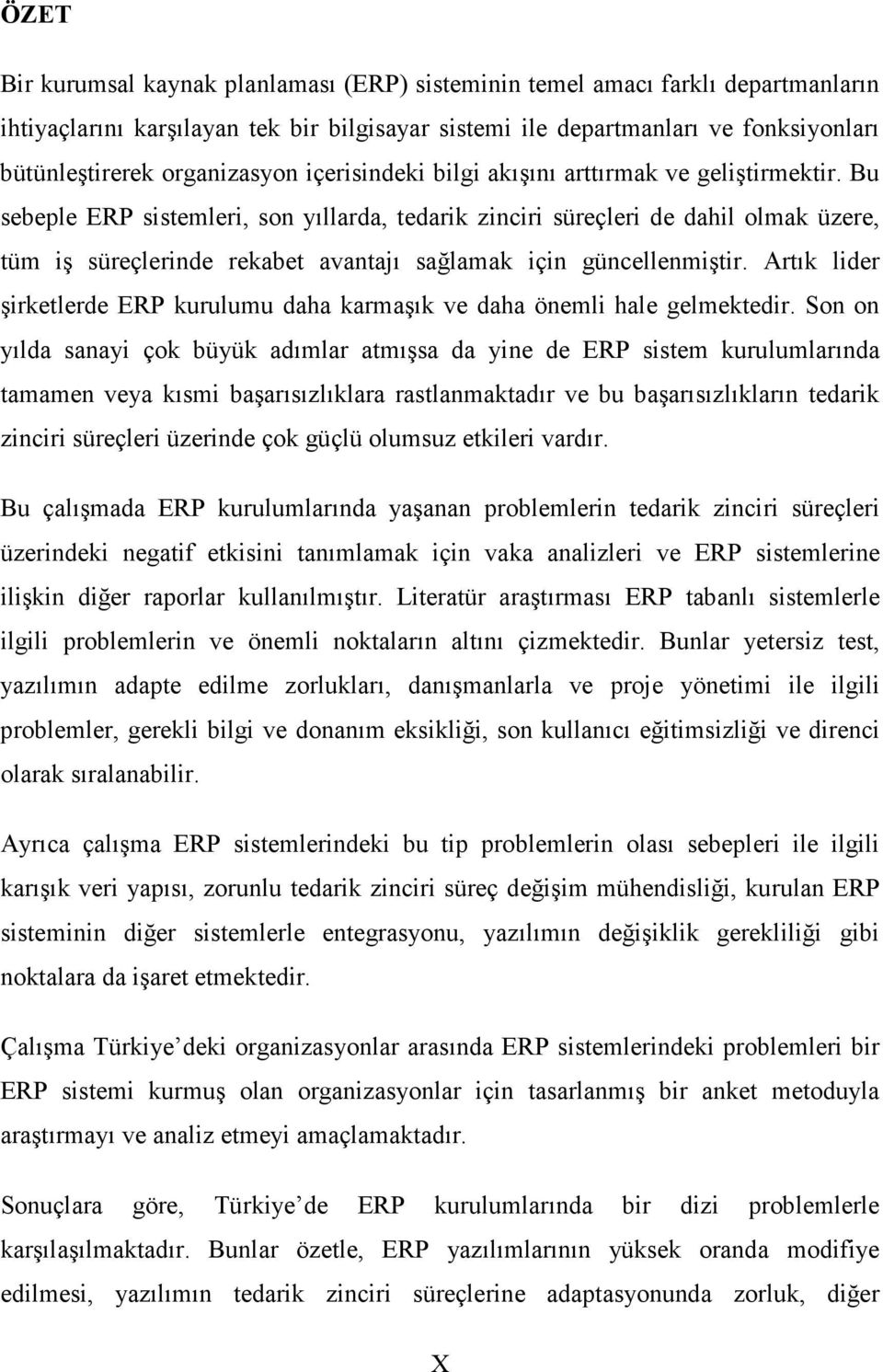 ÖZET

Bir kurumsal kaynak planlaması (ERP) sisteminin temel amacı farklı departmanların ihtiyaçlarını karşılayan tek bir bilgisayar sistemi ile departmanları ve fonksiyonları bütünleştirerek organizasyon içerisindeki bilgi akışını arttırmak ve geliştirmektir. Bu sebeple ERP sistemleri, son yıllarda, tedarik zinciri süreçleri de dahil olmak üzere, tüm iş süreçlerinde rekabet avantajı sağlamak için güncellenmiştir. Artık lider şirketlerde ERP kurulumu daha karmaşık ve daha önemli hale gelmektedir. Son on yılda sanayi çok büyük adımlar atmışsa da yine de ERP sistem kurulumlarında tamamen veya kısmi başarısızlıklara rastlanmaktadır ve bu başarısızlıkların tedarik zinciri süreçleri üzerinde çok güçlü olumsuz etkileri vardır.

Bu çalışmada ERP kurulumlarında yaşanan problemlerin tedarik zinciri süreçleri üzerindeki negatif etkisini tanımlamak için vaka analizleri ve ERP sistemlerine ilişkin diğer raporlar kullanılmıştır. Literatür araştırması ERP tabanlı sistemlerle ilgili problemlerin ve önemli noktaların altını çizmektedir. Bunlar yetersiz test, yazılımın adapte edilme zorlukları, danışmanlarla ve proje yönetimi ile ilgili problemler, gerekli bilgi ve donanım eksikliği, son kullanıcı eğitimsizliği ve direnci olarak sıralanabilir.

Ayrıca çalışma ERP sistemlerindeki bu tip problemlerin olası sebepleri ile ilgili karışık veri yapısı, zorunlu tedarik zinciri süreç değişim mühendisliği, kurulan ERP sisteminin diğer sistemlerle entegrasyonu, yazılımın değişiklik gerekliliği gibi noktalara da işaret etmektedir.

Çalışma Türkiye’deki organizasyonlar arasında ERP sistemlerindeki problemleri bir ERP sistemi kurmuş olan organizasyonlar için tasarlanmış bir anket metoduyla araştırmayı ve analiz etmeyi amaçlamaktadır.

Sonuçlara göre, Türkiye’de ERP kurulumlarında bir dizi problemlerle karşılaşılmaktadır. Bunlar özetle, ERP yazılımlarının yüksek oranda modifiye edilmesi, yazılımın tedarik zinciri süreçlerine adaptasyonunda zorluk, diğer

X